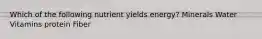 Which of the following nutrient yields energy? Minerals Water Vitamins protein Fiber